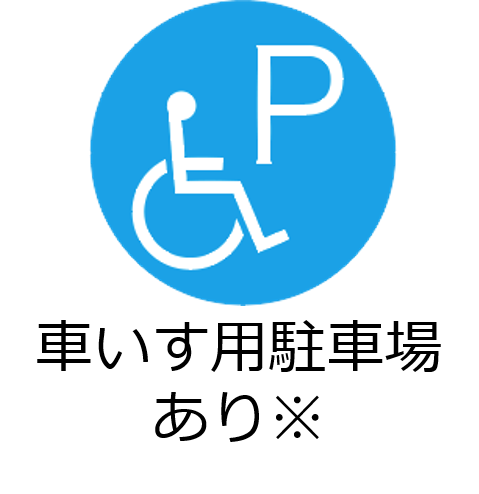 P

車いす用駐車場
あり※